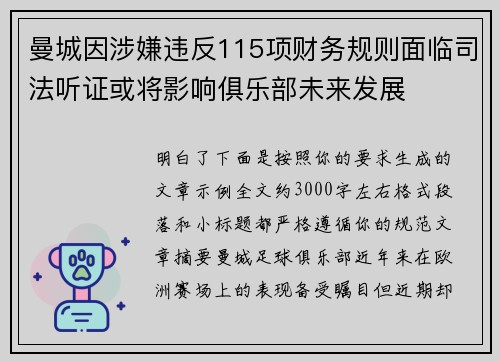 曼城因涉嫌违反115项财务规则面临司法听证或将影响俱乐部未来发展

明白了下面是按照你的要求生成的文章示例全文约3000字左右格式段落和小标题都严格遵循你的规范文章摘要曼城足球俱乐部近年来在欧洲赛场上的表现备受瞩目但近期却